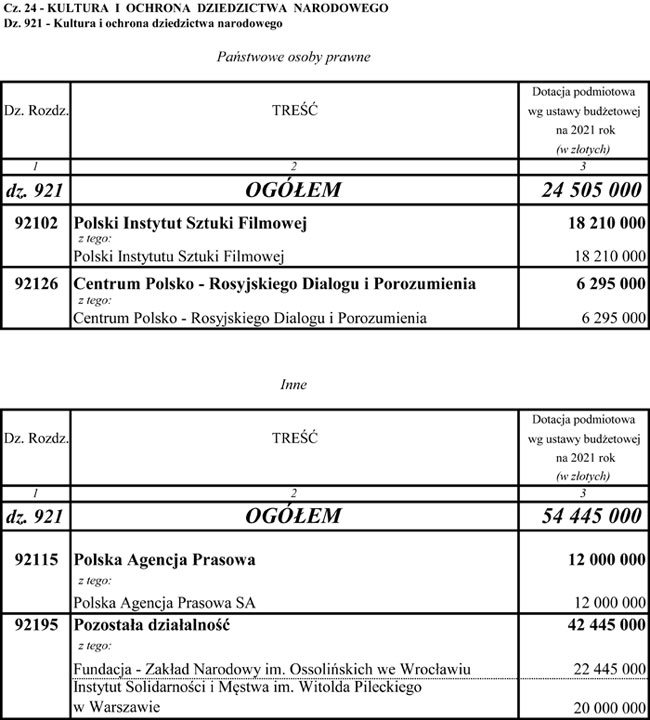 Cz. 24 - KULTURA I OCHRONA DZIEDZICTWA NARODOWEGO
Dz. 921 - Kultura i ochrona dziedzictwa narodowego

Państwowe osoby prawne

| Dz. Rozdz. | TREŚĆ | Dotacja podmiotowa wg ustawy budżetowej na 2021 rok (w złotych) |
|---|---|---|
| 1 | 2 | 3 |
| dz. 921 | OGÓŁEM | 24 505 000 |
| 92102 | Polski Instytut Sztuki Filmowej | 18 210 000 |
| | z tego: | |
| | Polski Instytutu Sztuki Filmowej | 18 210 000 |
| 92126 | Centrum Polsko - Rosyjskiego Dialogu i Porozumienia | 6 295 000 |
| | z tego: | |
| | Centrum Polsko - Rosyjskiego Dialogu i Porozumienia | 6 295 000 |

Inne

| Dz. Rozdz. | TREŚĆ | Dotacja podmiotowa wg ustawy budżetowej na 2021 rok (w złotych) |
|---|---|---|
| 1 | 2 | 3 |
| dz. 921 | OGÓŁEM | 54 445 000 |
| 92115 | Polska Agencja Prasowa | 12 000 000 |
| | z tego: | |
| | Polska Agencja Prasowa SA | 12 000 000 |
| 92195 | Pozostała działalność | 42 445 000 |
| | z tego: | |
| | Fundacja - Zakład Narodowy im. Ossolińskich we Wrocławiu | 22 445 000 |
| | Instytut Solidarności i Męstwa im. Witolda Pileckiego w Warszawie | 20 000 000 |